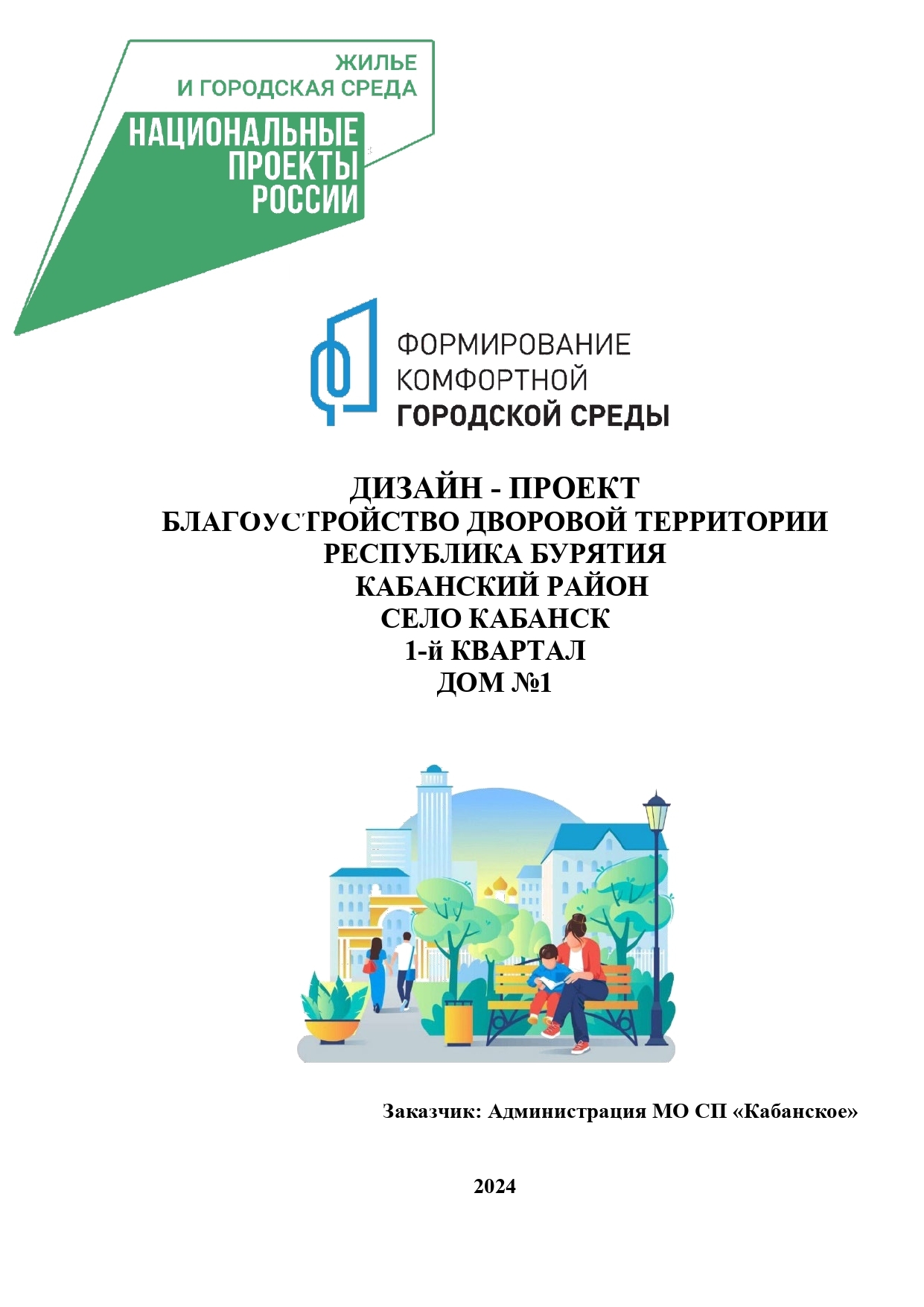 ЖИЛЬЕ
И ГОРОДСКАЯ СРЕДА

НАЦИОНАЛЬНЫЕ
ПРОЕКТЫ
РОССИИ

ФОРМИРОВАНИЕ
КОМФОРТНОЙ
ГОРОДСКОЙ СРЕДЫ

ДИЗАЙН - ПРОЕКТ
БЛАГОУСТРОЙСТВО ДВОРОВОЙ ТЕРРИТОРИИ
РЕСПУБЛИКА БУРЯТИЯ
КАБАНСКИЙ РАЙОН
СЕЛО КАБАНСК
1-й КВАРТАЛ
ДОМ №1

Заказчик: Администрация МО СП «Кабанское»

2024